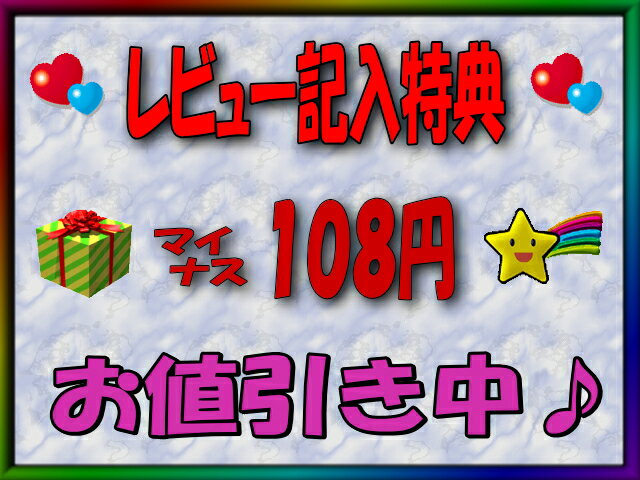 レビュー記入特典

マイナス 108円

お値引き中♪